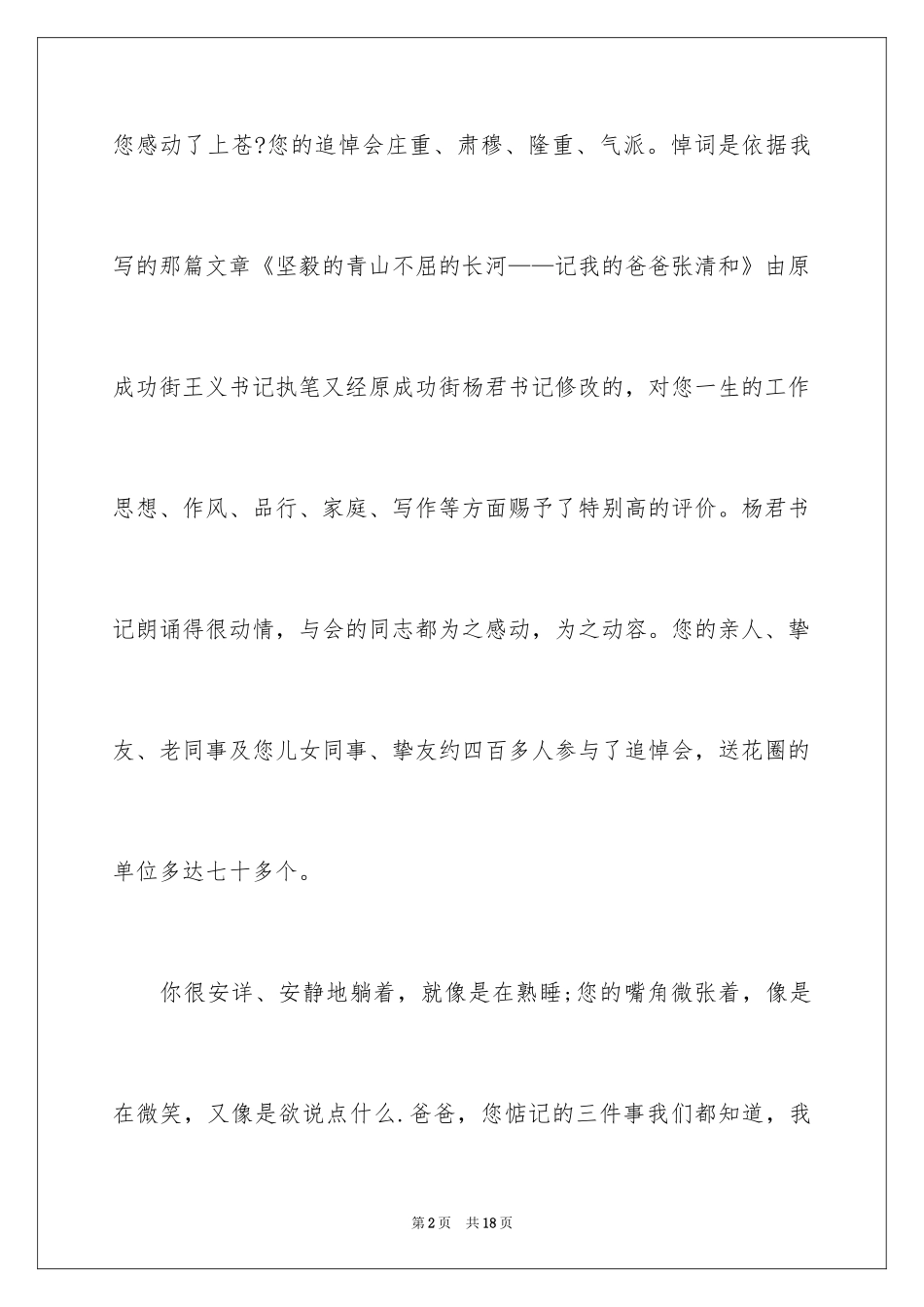 您感动了上苍?您的追悼会庄重、肃穆、隆重、气派。悼词是依据我写的那篇文章《坚毅的青山不屈的长河——记我的爸爸张清和》由原成功街王义书记执笔又经原成功街杨君书记修改的，对您一生的工作思想、作风、品行、家庭、写作等方面赐予了特别高的评价。杨君书记朗诵得很动情，与会的同志都为之感动，为之动容。您的亲人、挚友、老同事及您儿女同事、挚友约四百多人参与了追悼会，送花圈的单位多达七十多个。

你很安详、安静地躺着，就像是在熟睡;您的嘴角微张着，像是在微笑，又像是欲说点什么.爸爸，您惦记的三件事我们都知道，我

第2页 共18页